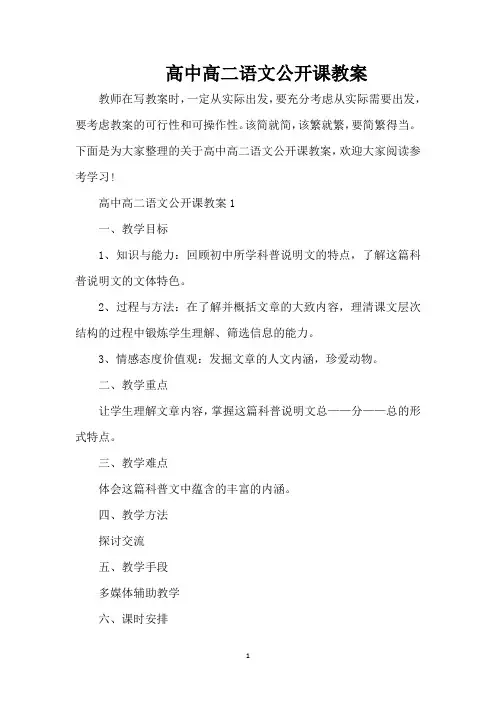 高中高二语文公开课教案

教师在写教案时，一定从实际出发，要充分考虑从实际需要出发，要考虑教案的可行性和可操作性。该简就简，该繁就繁，要简繁得当。下面是为大家整理的关于高中高二语文公开课教案，欢迎大家阅读参考学习！

高中高二语文公开课教案 1

一、教学目标

1、知识与能力：回顾初中所学科普说明文的特点，了解这篇科普说明文的文体特色。

2、过程与方法：在了解并概括文章的大致内容，理清课文层次结构的过程中锻炼学生理解、筛选信息的能力。

3、情感态度价值观：发掘文章的人文内涵，珍爱动物。

二、教学重点

让学生理解文章内容，掌握这篇科普说明文总——分——总的形式特点。

三、教学难点

体会这篇科普文中蕴含的丰富的内涵。

四、教学方法

探讨交流

五、教学手段

多媒体辅助教学

六、课时安排

1